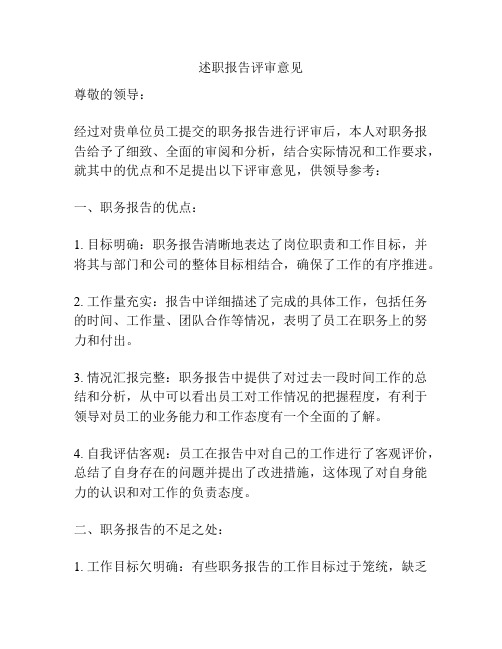 述职报告评审意见

尊敬的领导：

经过对贵单位员工提交的职务报告进行评审后，本人对职务报告给予了细致、全面的审阅和分析，结合实际情况和工作要求，就其中的优点和不足提出以下评审意见，供领导参考：

一、职务报告的优点：

1. 目标明确：职务报告清晰地表达了岗位职责和工作目标，并将其与部门和公司的整体目标相结合，确保了工作的有序推进。

2. 工作量充实：报告中详细描述了完成的具体工作，包括任务的时间、工作量、团队合作等情况，表明了员工在职务上的努力和付出。

3. 情况汇报完整：职务报告中提供了对过去一段时间工作的总结和分析，从中可以看出员工对工作情况的把握程度，有利于领导对员工的业务能力和工作态度有一个全面的了解。

4. 自我评估客观：员工在报告中对自己的工作进行了客观评价，总结了自身存在的问题并提出了改进措施，这体现了对自身能力的认识和对工作的负责态度。

二、职务报告的不足之处：

1. 工作目标欠明确：有些职务报告的工作目标过于笼统，缺乏